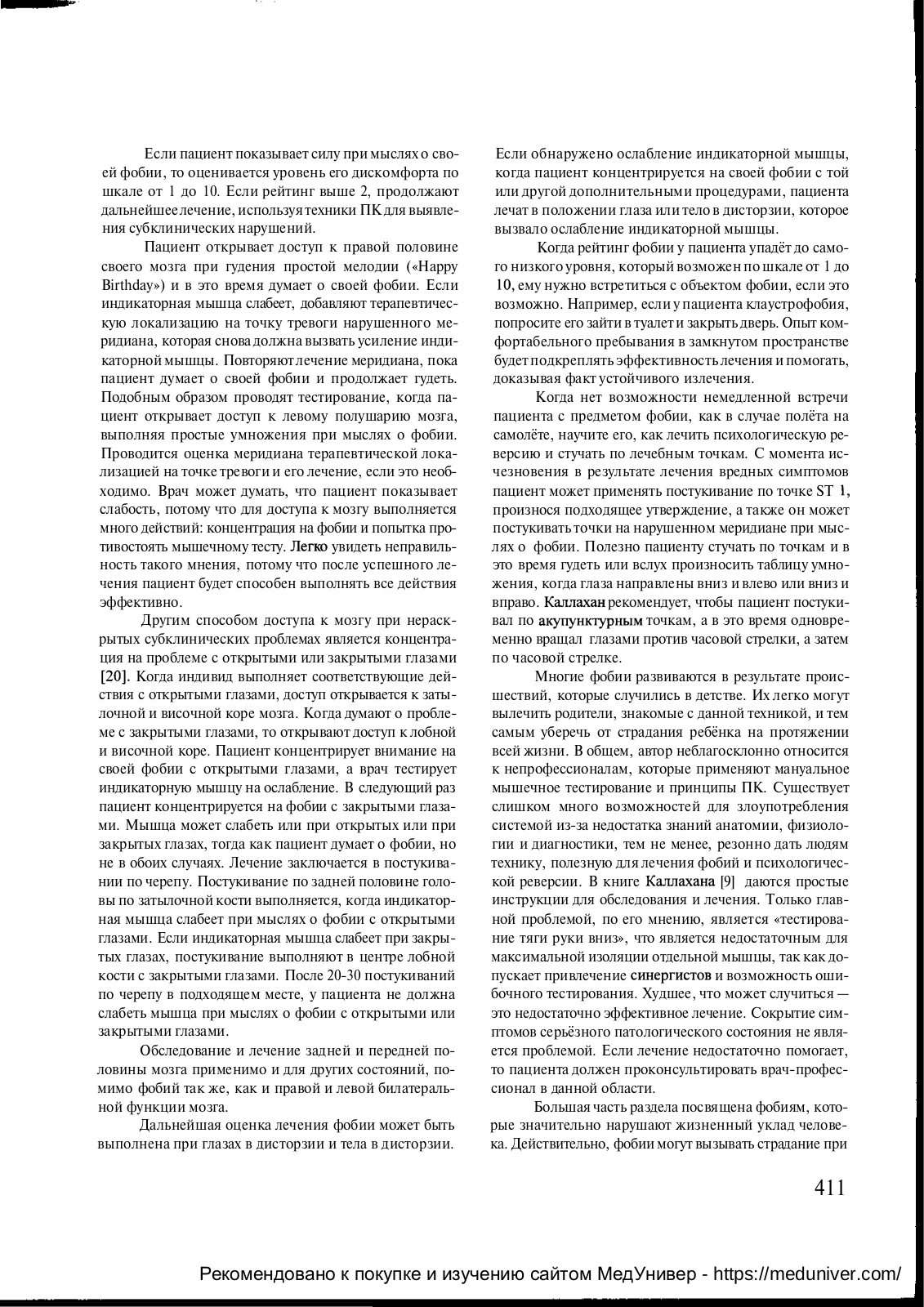 Если пациент показывает силу при мыслях о своей фобии, то оценивается уровень его дискомфорта по шкале от 1 до 10. Если рейтинг выше 2, продолжают дальнейшее лечение, используя техники ПК для выявления субклинических нарушений.

Пациент открывает доступ к правой половине своего мозга при гудения простой мелодии («Happy Birthday») и в это время думает о своей фобии. Если индикаторная мышца слабеет, добавляют терапевтическую локализацию на точку тревоги нарушенного меридиана, которая снова должна вызвать усиление индикаторной мышцы. Повторяют лечение меридиана, пока пациент думает о своей фобии и продолжает гудеть. Подобным образом проводят тестирование, когда пациент открывает доступ к левому полушарию мозга, выполняя простые умножения при мыслях о фобии. Проводится оценка меридиана терапевтической локализацией на точке тревоги и его лечение, если это необходимо. Врач может думать, что пациент показывает слабость, потому что для доступа к мозгу выполняется много действий: концентрация на фобии и попытка противостоять мышечному тесту. Легко увидеть неправильность такого мнения, потому что после успешного лечения пациент будет способен выполнять все действия эффективно.

Другим способом доступа к мозгу при нераскрытых субклинических проблемах является концентрация на проблеме с открытыми или закрытыми глазами [20]. Когда индивид выполняет соответствующие действия с открытыми глазами, доступ открывается к затылочной и височной коре мозга. Когда думают о проблеме с закрытыми глазами, то открывают доступ к лобной и височной коре. Пациент концентрирует внимание на своей фобии с открытыми глазами, а врач тестирует индикаторную мышцу на ослабление. В следующий раз пациент концентрируется на фобии с закрытыми глазами. Мышца может слабеть или при открытых или при закрытых глазах, тогда как пациент думает о фобии, но не в обоих случаях. Лечение заключается в постукивании по черепу. Постукивание по задней половине головы по затылочной кости выполняется, когда индикаторная мышца слабеет при мыслях о фобии с открытыми глазами. Если индикаторная мышца слабеет при закрытых глазах, постукивание выполняют в центре лобной кости с закрытыми глазами. После 20-30 постукиваний по черепу в подходящем месте, у пациента не должна слабеть мышца при мыслях о фобии с открытыми или закрытыми глазами.

Обследование и лечение задней и передней половины мозга применимо и для других состояний, помимо фобий так же, как и правой и левой билатеральной функции мозга.

Дальнейшая оценка лечения фобии может быть выполнена при глазах в дисторзии и тела в дисторзии.

Если обнаружено ослабление индикаторной мышцы, когда пациент концентрируется на своей фобии с той или другой дополнительными процедурами, пациента лечат в положении глаза или тело в дисторзии, которое вызвало ослабление индикаторной мышцы.

Когда рейтинг фобии у пациента упадёт до самого низкого уровня, который возможен по шкале от 1 до 10, ему нужно встретиться с объектом фобии, если это возможно. Например, если у пациента клаустрофобия, попросите его зайти в туалет и закрыть дверь. Опыт комфортабельного пребывания в замкнутом пространстве будет подкреплять эффективность лечения и помогать, доказывая факт устойчивого излечения.

Когда нет возможности немедленной встречи пациента с предметом фобии, как в случае полёта на самолёте, научите его, как лечить психологическую реверсию и стучать по лечебным точкам. С момента исчезновения в результате лечения вредных симптомов пациент может применять постукивание по точке ST 1, произнося подходящее утверждение, а также он может постукивать точки на нарушенном меридиане при мыслях о фобии. Полезно пациенту стучать по точкам и в это время гудеть или вслух произносить таблицу умножения, когда глаза направлены вниз и влево или вниз и вправо. Каллахан рекомендует, чтобы пациент постукивал по акупунктурным точкам, а в это время одновременно вращал глазами против часовой стрелки, а затем по часовой стрелке.

Многие фобии развиваются в результате происшествий, которые случились в детстве. Их легко могут вылечить родители, знакомые с данной техникой, и тем самым уберечь от страдания ребёнка на протяжении всей жизни. В общем, автор неблагосклонно относится к непрофессионалам, которые применяют мануальное мышечное тестирование и принципы ПК. Существует слишком много возможностей для злоупотребления системой из-за недостатка знаний анатомии, физиологии и диагностики, тем не менее, резонно дать людям технику, полезную для лечения фобий и психологической реверсии. В книге Каллахана [9] даются простые инструкции для обследования и лечения. Только главной проблемой, по его мнению, является «тестирование тяги руки вниз», что является недостаточным для максимальной изоляции отдельной мышцы, так как допускает привлечение синергистов и возможность ошибочного тестирования. Худшее, что может случиться — это недостаточно эффективное лечение. Сокрытие симптомов серьёзного патологического состояния не является проблемой. Если лечение недостаточно помогает, то пациента должен проконсультировать врач-профессионал в данной области.

Большая часть раздела посвящена фобиям, которые значительно нарушают жизненный уклад человека. Действительно, фобии могут вызывать страдание при

411

Рекомендовано к покупке и изучению сайтом МедУнивер - https://meduniver.com/